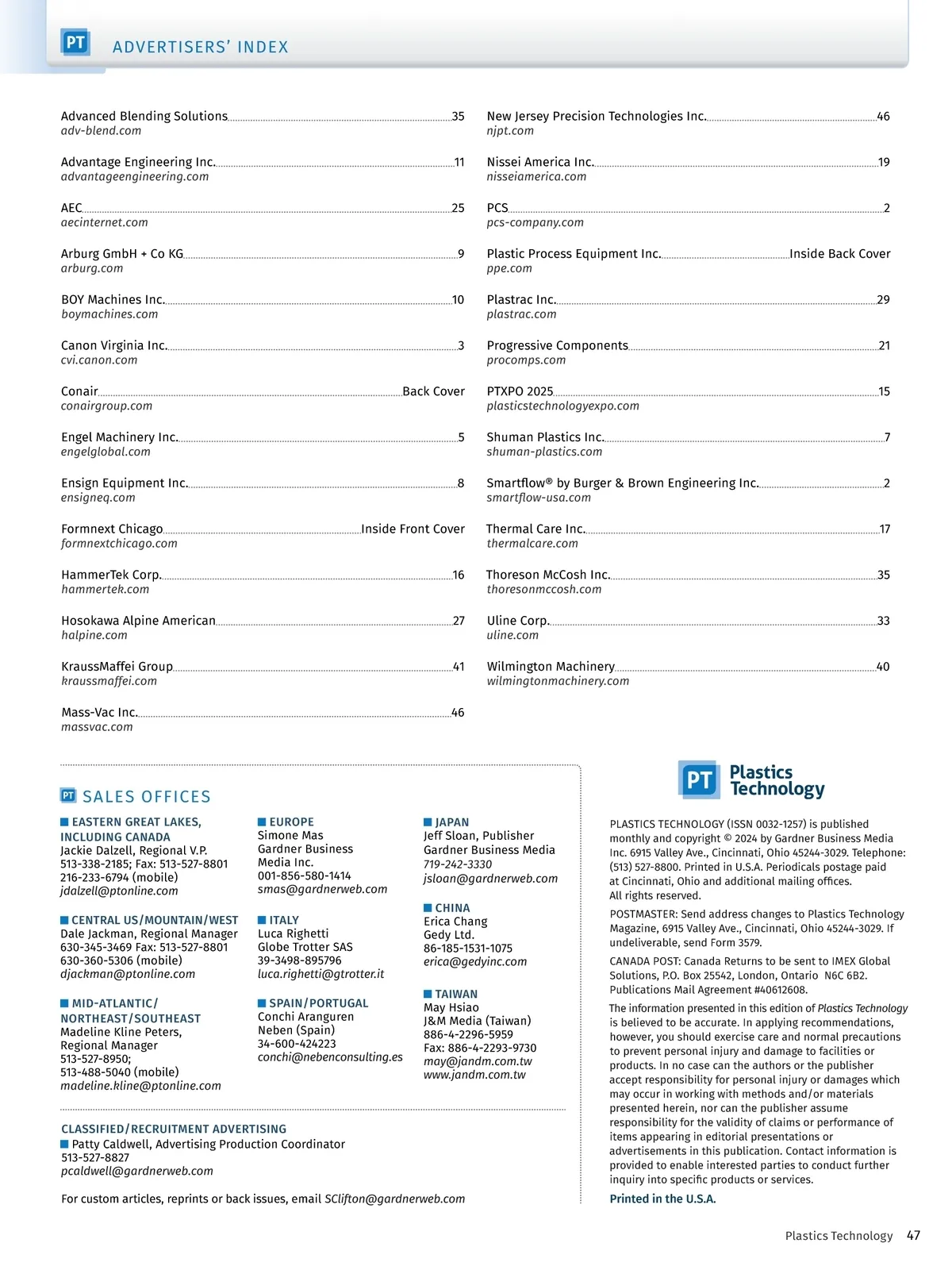 PT ADVERTISERS' INDEX

Advanced Blending Solutions 35
adv-blend.com

Advantage Engineering Inc. 11
advantageengineering.com

AEC 25
aecinternet.com

Arburg GmbH + Co KG 9
arburg.com

BOY Machines Inc. 10
boymachines.com

Canon Virginia Inc. 3
cvi.canon.com

Conair Back Cover
conairgroup.com

Engel Machinery Inc. 5
engelglobal.com

Ensign Equipment Inc. 8
ensigneq.com

Formnext Chicago Inside Front Cover
formnextchicago.com

HammerTek Corp. 16
hammertek.com

Hosokawa Alpine American 27
halpine.com

KraussMaffei Group 41
kraussmaffei.com

Mass-Vac Inc. 46
massvac.com

New Jersey Precision Technologies Inc. 46
njpt.com

Nissei America Inc. 19
nisseiamerica.com

PCS 2
pcs-company.com

Plastic Process Equipment Inc. Inside Back Cover
ppe.com

Plastrac Inc. 29
plastrac.com

Progressive Components 21
procomps.com

PTXPO 2025 15
plasticstechnologyexpo.com

Shuman Plastics Inc. 7
shuman-plastics.com

Smartflow® by Burger & Brown Engineering Inc. 2
smartflow-usa.com

Thermal Care Inc. 17
thermalcare.com

Thoreson McCosh Inc. 35
thoresonmccosh.com

Uline Corp. 33
uline.com

Wilmington Machinery 40
wilmingtonmachinery.com

PT SALES OFFICES

EASTERN GREAT LAKES, INCLUDING CANADA
Jackie Dalzell, Regional V.P.
513-338-2185; Fax: 513-527-8801
216-233-6794 (mobile)
jdalzell@ptonline.com

CENTRAL US/MOUNTAIN/WEST
Dale Jackman, Regional Manager
630-345-3469 Fax: 513-527-8801
630-360-5306 (mobile)
djackman@ptonline.com

MID-ATLANTIC/ NORTHEAST/SOUTHEAST
Madeline Kline Peters, Regional Manager
513-527-8950;
513-488-5040 (mobile)
madeline.kline@ptonline.com

EUROPE
Simone Mas
Gardner Business Media Inc.
001-856-580-1414
smas@gardnerweb.com

ITALY
Luca Righetti
Globe Trotter SAS
39-3498-895796
luca.righetti@gtrotter.it

SPAIN/PORTUGAL
Conchi Aranguren
Neben (Spain)
34-600-424223
conchi@nebenconsulting.es

JAPAN
Jeff Sloan, Publisher
Gardner Business Media
719-242-3330
jsloan@gardnerweb.com

CHINA
Erica Chang
Gedy Ltd.
86-185-1531-1075
erica@gedyinc.com

TAIWAN
May Hsiao
J&M Media (Taiwan)
886-4-2296-5959
Fax: 886-4-2293-9730
may@jandm.com.tw
www.jandm.com.tw

CLASSIFIED/RECRUITMENT ADVERTISING
Patty Caldwell, Advertising Production Coordinator
513-527-8827
pcaldwell@gardnerweb.com

For custom articles, reprints or back issues, email SClifton@gardnerweb.com

PT Plastics Technology

PLASTICS TECHNOLOGY (ISSN 0032-1257) is published monthly and copyright © 2024 by Gardner Business Media Inc. 6915 Valley Ave., Cincinnati, Ohio 45244-3029. Telephone: (513) 527-8800. Printed in U.S.A. Periodicals postage paid at Cincinnati, Ohio and additional mailing offices. All rights reserved.

POSTMASTER: Send address changes to Plastics Technology Magazine, 6915 Valley Ave., Cincinnati, Ohio 45244-3029. If undeliverable, send Form 3579.

CANADA POST: Canada Returns to be sent to IMEX Global Solutions, P.O. Box 25542, London, Ontario N6C 6B2. Publications Mail Agreement #40612608.

The information presented in this edition of Plastics Technology is believed to be accurate. In applying recommendations, however, you should exercise care and normal precautions to prevent personal injury and damage to facilities or products. In no case can the authors or the publisher accept responsibility for personal injury or damages which may occur in working with methods and/or materials presented herein, nor can the publisher assume responsibility for the validity of claims or performance of items appearing in editorial presentations or advertisements in this publication. Contact information is provided to enable interested parties to conduct further inquiry into specific products or services.

Printed in the U.S.A.

Plastics Technology 47